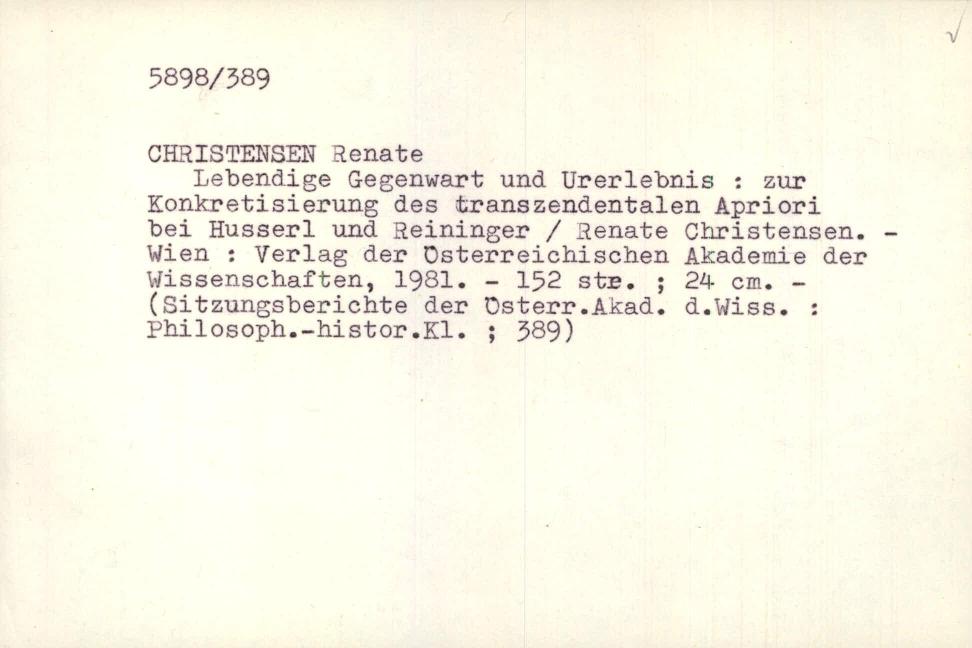 5898/389

CHRISTENSEN Renate
Lebendige Gegenwart und Urerlebnis : zur Konkretisierung des transzendentalen Apriori bei Husserl und Reininger / Renate Christensen. - Wien : Verlag der Österreichischen Akademie der Wissenschaften, 1981. - 152 str. ; 24 cm. - (Sitzungsberichte der Österr.Akad. d.Wiss. : Philosoph.-histor.Kl. ; 389)